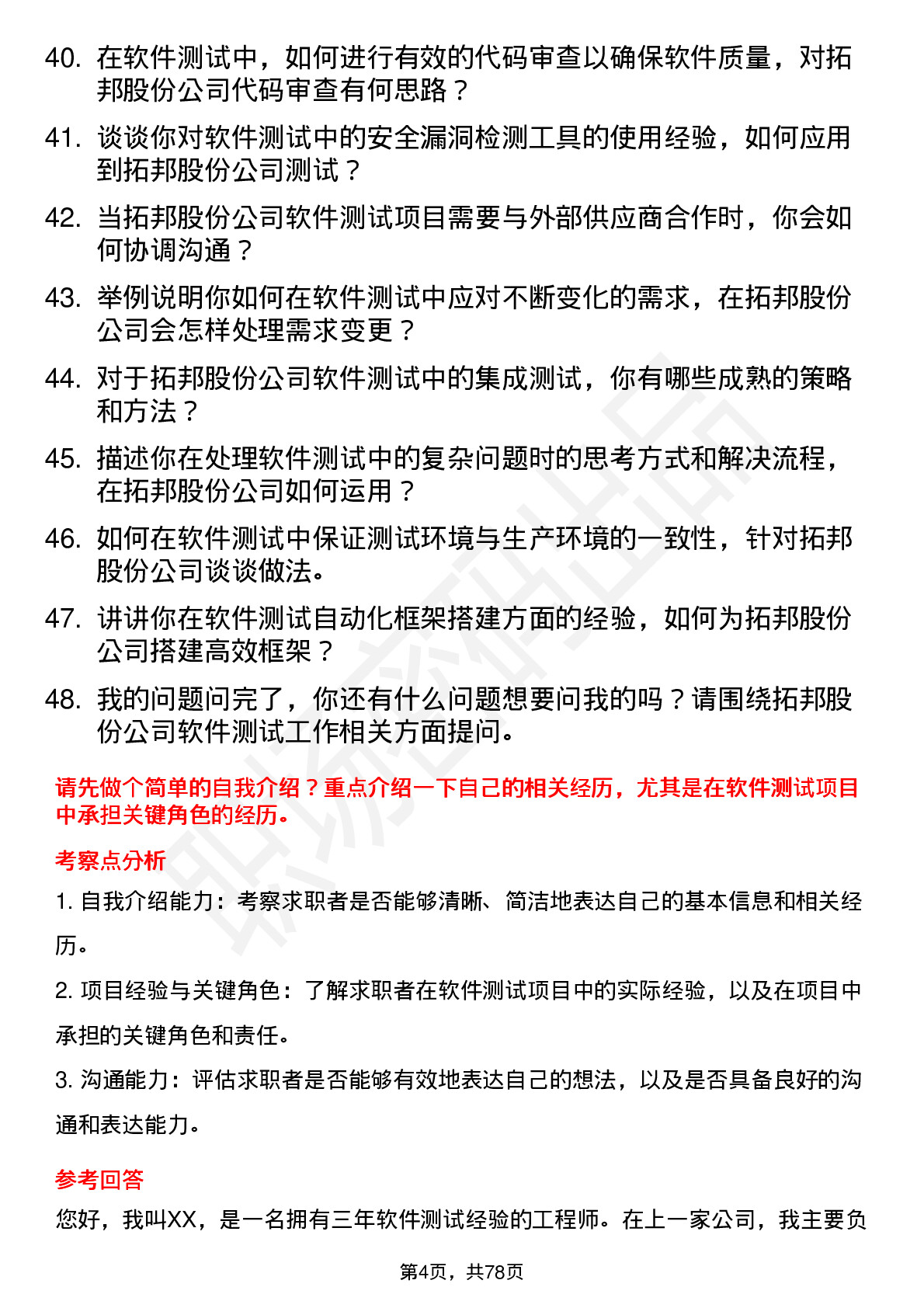 40. 在软件测试中，如何进行有效的代码审查以确保软件质量，对拓邦股份公司代码审查有何思路？

41. 谈谈你对软件测试中的安全漏洞检测工具的使用经验，如何应用到拓邦股份公司测试？

42. 当拓邦股份公司软件测试项目需要与外部供应商合作时，你会如何协调沟通？

43. 举例说明你如何在软件测试中应对不断变化的需求，在拓邦股份公司会怎样处理需求变更？

44. 对于拓邦股份公司软件测试中的集成测试，你有哪些成熟的策略和方法？

45. 描述你在处理软件测试中的复杂问题时的思考方式和解决流程，在拓邦股份公司如何运用？

46. 如何在软件测试中保证测试环境与生产环境的一致性，针对拓邦股份公司谈谈做法。

47. 讲讲你在软件测试自动化框架搭建方面的经验，如何为拓邦股份公司搭建高效框架？

48. 我的问题问完了，你还有什么问题想要问我的吗？请围绕拓邦股份公司软件测试工作相关方面提问。

请先做个简单的自我介绍？重点介绍一下自己的相关经历，尤其是在软件测试项目中承担关键角色的经历。

考察点分析

1. 自我介绍能力：考察求职者是否能够清晰、简洁地表达自己的基本信息和相关经历。

2. 项目经验与关键角色：了解求职者在软件测试项目中的实际经验，以及在项目中承担的关键角色和责任。

3. 沟通能力：评估求职者是否能够有效地表达自己的想法，以及是否具备良好的沟通和表达能力。

参考回答

您好，我叫XX，是一名拥有三年软件测试经验的工程师。在上一家公司，我主要负

第4页，共78页